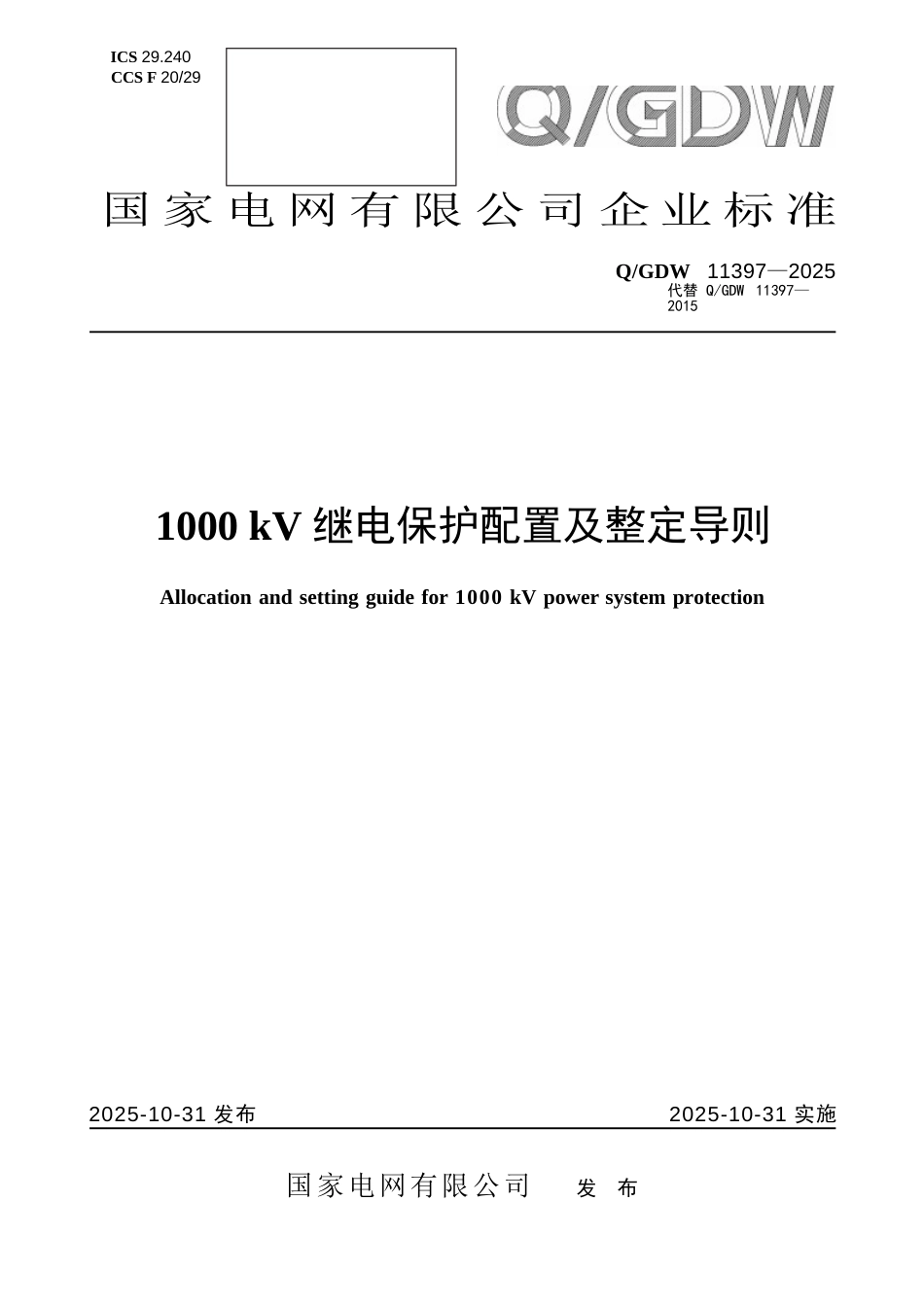 ICS 29.240
CCS F 20/29

Q/GDW

国家电网有限公司企业标准

Q/GDW 11397—2025
代替 Q/GDW 11397—2015

1000 kV 继电保护配置及整定导则

Allocation and setting guide for 1000 kV power system protection

2025-10-31 发布

2025-10-31 实施

国家电网有限公司 发 布